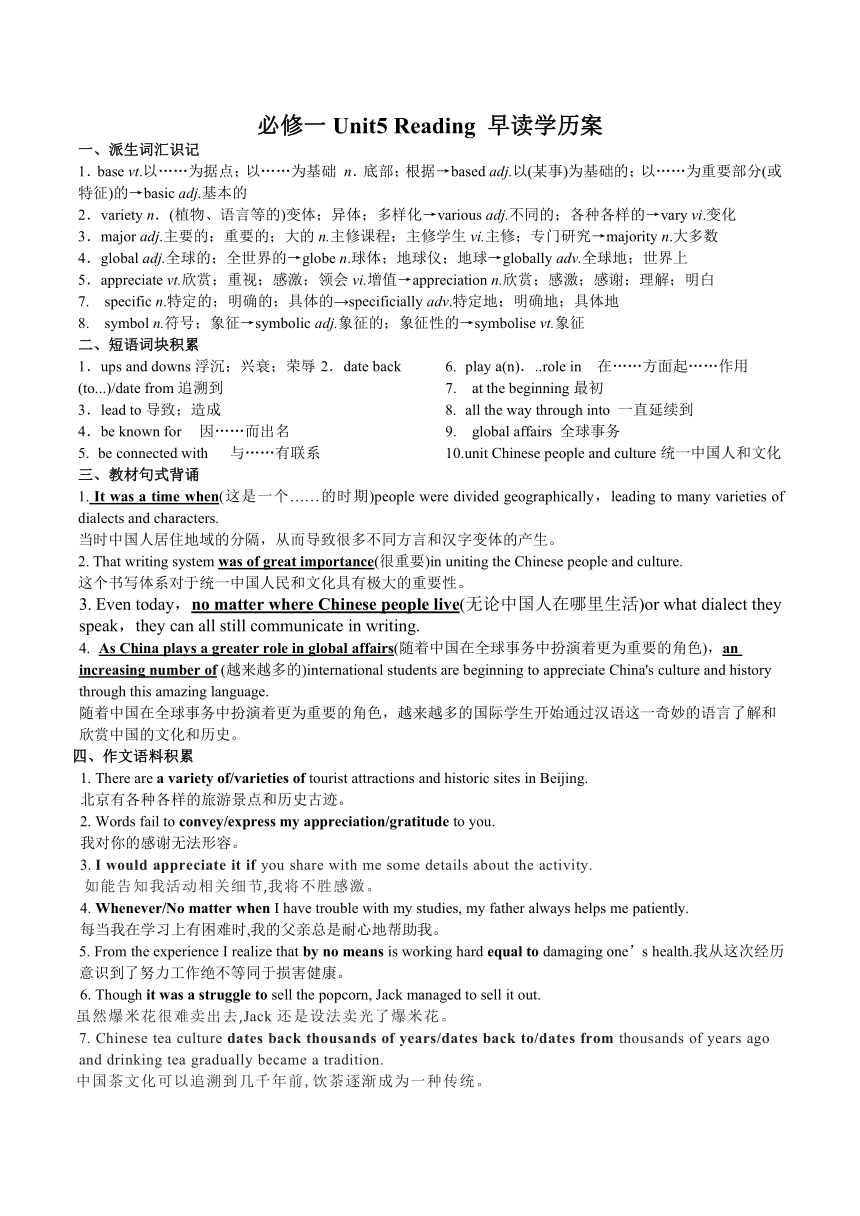 必修一 Unit5 Reading 早读学历案

一、派生词汇识记

1．base vt.以……为据点；以……为基础 n．底部；根据→based adj.以(某事)为基础的；以……为重要部分(或特征)的→basic adj.基本的

2．variety n．(植物、语言等的)变体；异体；多样化→various adj.不同的；各种各样的→vary vi.变化

3．major adj.主要的；重要的；大的 n.主修课程；主修学生 vi.主修；专门研究→majority n.大多数

4．global adj.全球的；全世界的→globe n.球体；地球仪；地球→globally adv.全球地；世界上

5．appreciate vt.欣赏；重视；感激；领会 vi.增值→appreciation n.欣赏；感激；感谢；理解；明白

7. specific n.特定的；明确的；具体的→specificially adv.特定地；明确地；具体地

8. symbol n.符号；象征→symbolic adj.象征的；象征性的→symbolise vt.象征

二、短语词块积累

1．ups and downs 浮沉；兴衰；荣辱 2．date back (to...)/date from 追溯到

3．lead to 导致；造成

4．be known for 因……而出名

5．be connected with 与……有联系

6. play a(n)...role in 在……方面起……作用

7. at the beginning 最初

8. all the way through into 一直延续到

9. global affairs 全球事务

10.unit Chinese people and culture 统一中国人和文化

三、教材句式背诵

1. It was a time when(这是一个……的时期)people were divided geographically，leading to many varieties of dialects and characters.
当时中国人居住地域的分隔，从而导致很多不同方言和汉字变体的产生。

2. That writing system was of great importance(很重要)in uniting the Chinese people and culture.
这个书写体系对于统一中国人民和文化具有极大的重要性。

3. Even today，no matter where Chinese people live(无论中国人在哪里生活)or what dialect they speak，they can all still communicate in writing.

4. As China plays a greater role in global affairs(随着中国在全球事务中扮演着更为重要的角色)，an increasing number of (越来越多的)international students are beginning to appreciate China's culture and history through this amazing language.
随着中国在全球事务中扮演着更为重要的角色，越来越多的国际学生开始通过汉语这一奇妙的语言了解和欣赏中国的文化和历史。

四、作文语料积累

1. There are a variety of/varieties of tourist attractions and historic sites in Beijing.
北京有各种各样的旅游景点和历史古迹。

2. Words fail to convey/express my appreciation/gratitude to you.
我对你的感谢无法形容。

3. I would appreciate it if you share with me some details about the activity.
如能告知我活动相关细节,我将不胜感激。

4. Whenever/No matter when I have trouble with my studies, my father always helps me patiently.
每当我在学习上有困难时,我的父亲总是耐心地帮助我。

5. From the experience I realize that by no means is working hard equal to damaging one’s health.我从这次经历意识到了努力工作绝不等同于损害健康。

6. Though it was a struggle to sell the popcorn, Jack managed to sell it out.
虽然爆米花很难卖出去,Jack 还是设法卖光了爆米花。

7. Chinese tea culture dates back thousands of years/dates back to/dates from thousands of years ago and drinking tea gradually became a tradition.
中国茶文化可以追溯到几千年前,饮茶逐渐成为一种传统。